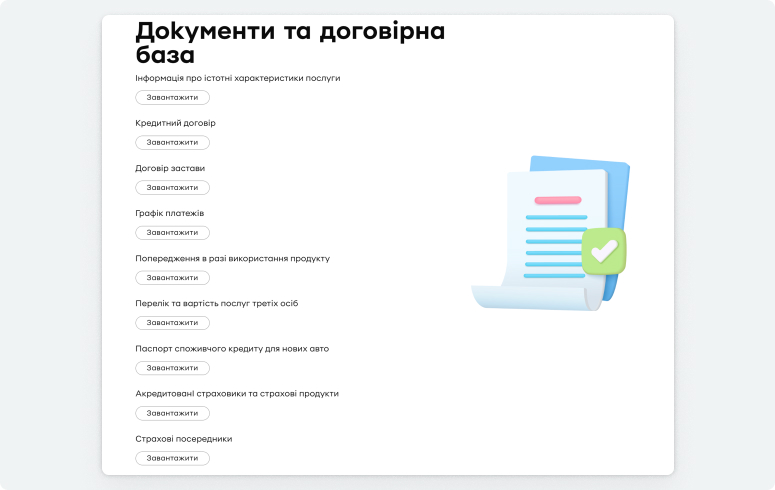 Документи та договірна база

Інформація про істотні характеристики послуги

Завантажити

Кредитний договір

Завантажити

Договір застави

Завантажити

Графік платежів

Завантажити

Попередження в разі використання продукту

Завантажити

Перелік та вартість послуг третіх осіб

Завантажити

Паспорт споживчого кредиту для нових авто

Завантажити

Акредитовані страховики та страхові продукти

Завантажити

Страхові посередники

Завантажити